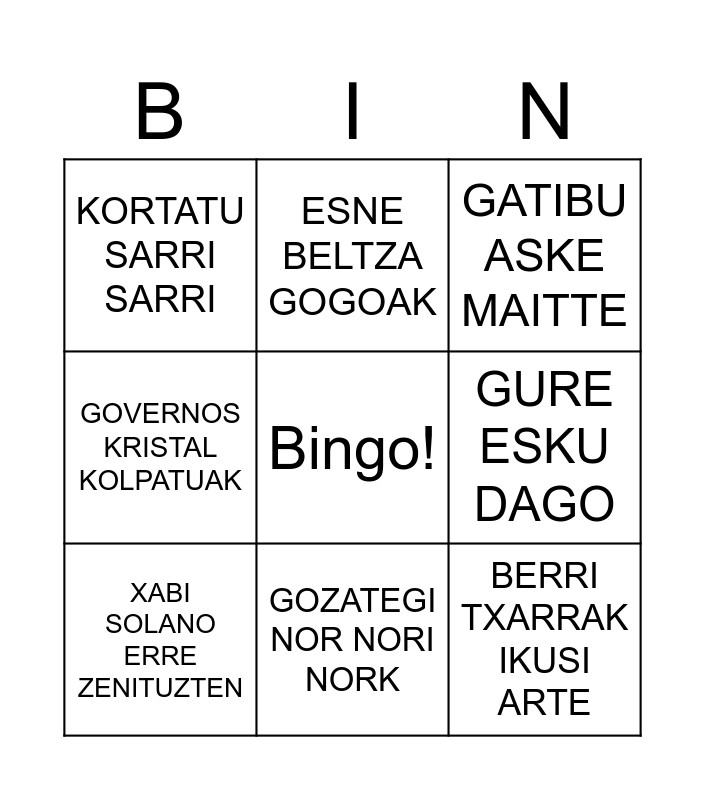 | B | I | N |
|---|---|---|
| KORTATU SARRI SARRI | ESNE BELTZA GOGOAK | GATIBU ASKE MAITTE |
| GOVERNOS KRISTAL KOLPATUAK | Bingo! | GURE ESKU DAGO |
| XABI SOLANO ERRE ZENITUZTEN | GOZATEGI NOR NORI NORK | BERRI TXARRAK IKUSI ARTE |